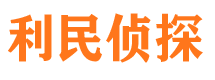 利民侦探